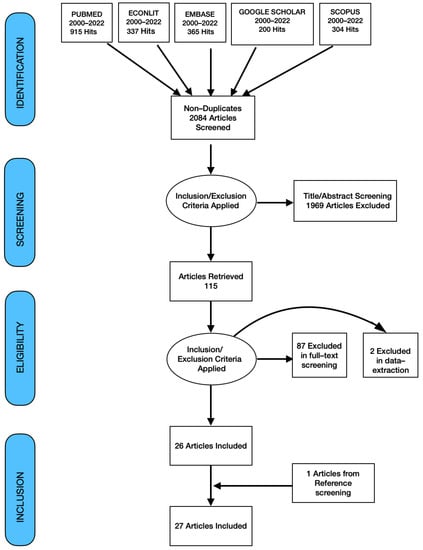 IDENTIFICATION

PUBMED
2000–2022
915 Hits

ECONLIT
2000–2022
337 Hits

EMBASE
2000–2022
365 Hits

GOOGLE SCHOLAR
2000–2022
200 Hits

SCOPUS
2000–2022
304 Hits

Non-Duplicates
2084 Articles
Screened

SCREENING

Inclusion/Exclusion
Criteria Applied

Title/Abstract Screening
1969 Articles Excluded

Articles Retrieved
115

ELIGIBILITY

Inclusion/
Exclusion Criteria
Applied

87 Excluded
in full-text
screening

2 Excluded
in data-
extraction

INCLUSION

26 Articles Included

1 Articles from
Reference
screening

27 Articles Included